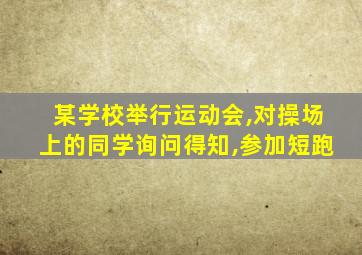 某学校举行运动会,对操场上的同学询问得知,参加短跑